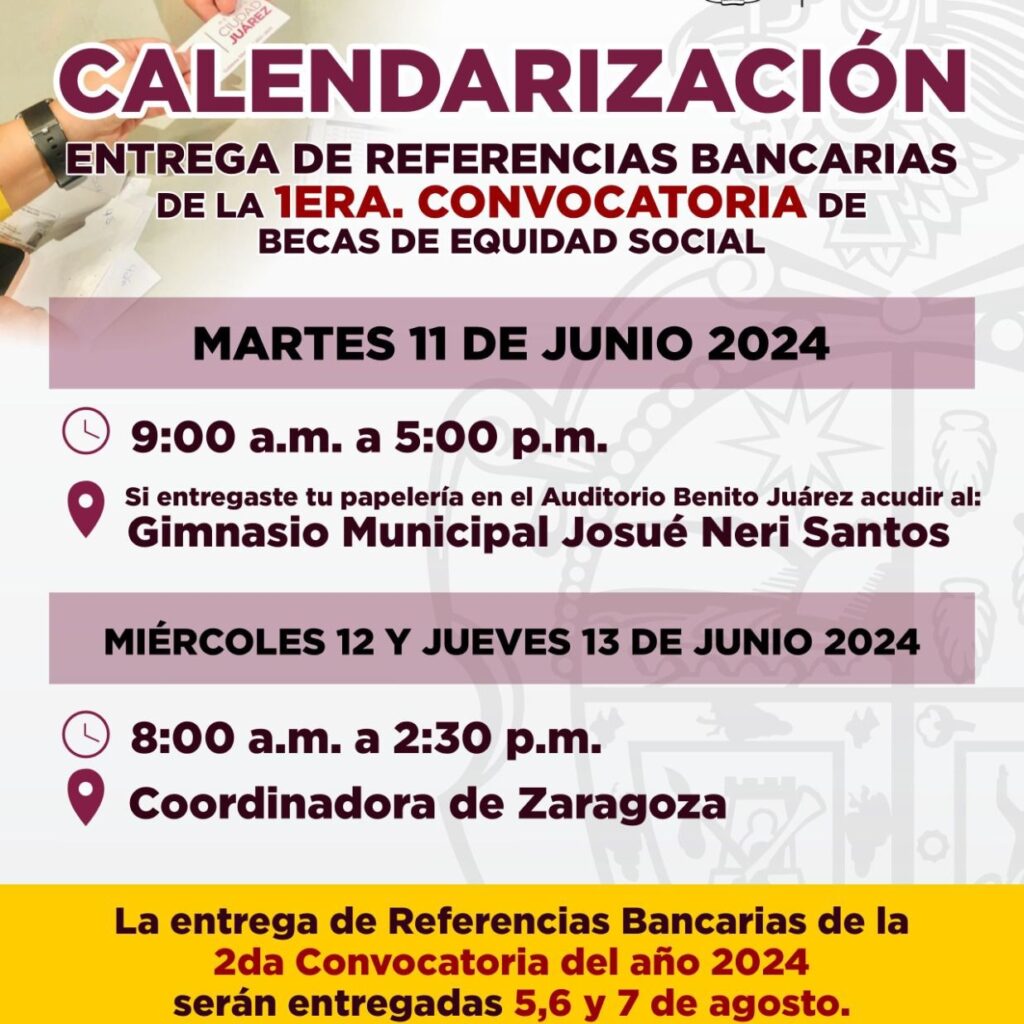 CIUDAD JUÁREZ

CALENDARIZACIÓN

ENTREGA DE REFERENCIAS BANCARIAS DE LA 1ERA. CONVOCATORIA DE BECAS DE EQUIDAD SOCIAL

MARTES 11 DE JUNIO 2024

9:00 a.m. a 5:00 p.m.

Si entregaste tu papelería en el Auditorio Benito Juárez acudir al:
Gimnasio Municipal Josué Neri Santos

MIÉRCOLES 12 Y JUEVES 13 DE JUNIO 2024

8:00 a.m. a 2:30 p.m.

Coordinadora de Zaragoza

La entrega de Referencias Bancarias de la 2da Convocatoria del año 2024 serán entregadas 5,6 y 7 de agosto.